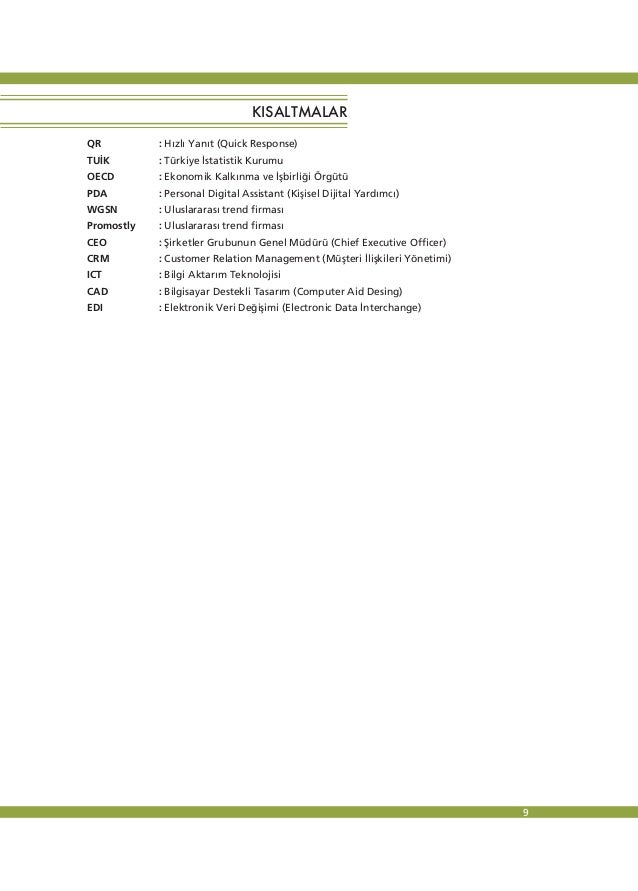 KISALTMALAR

QR : Hızlı Yanıt (Quick Response)
TUİK : Türkiye İstatistik Kurumu
OECD : Ekonomik Kalkınma ve İşbirliği Örgütü
PDA : Personal Digital Assistant (Kişisel Dijital Yardımcı)
WGSN : Uluslararası trend firması
Promostly : Uluslararası trend firması
CEO : Şirketler Grubunun Genel Müdürü (Chief Executive Officer)
CRM : Customer Relation Management (Müşteri İlişkileri Yönetimi)
ICT : Bilgi Aktarım Teknolojisi
CAD : Bilgisayar Destekli Tasarım (Computer Aid Desing)
EDI : Elektronik Veri Değişimi (Electronic Data İnterchange)

9